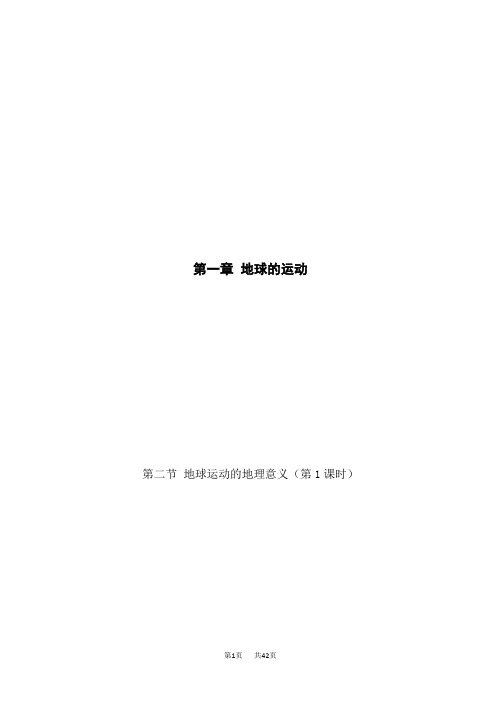 第一章 地球的运动

第二节 地球运动的地理意义（第 1 课时）

第1页 共42页